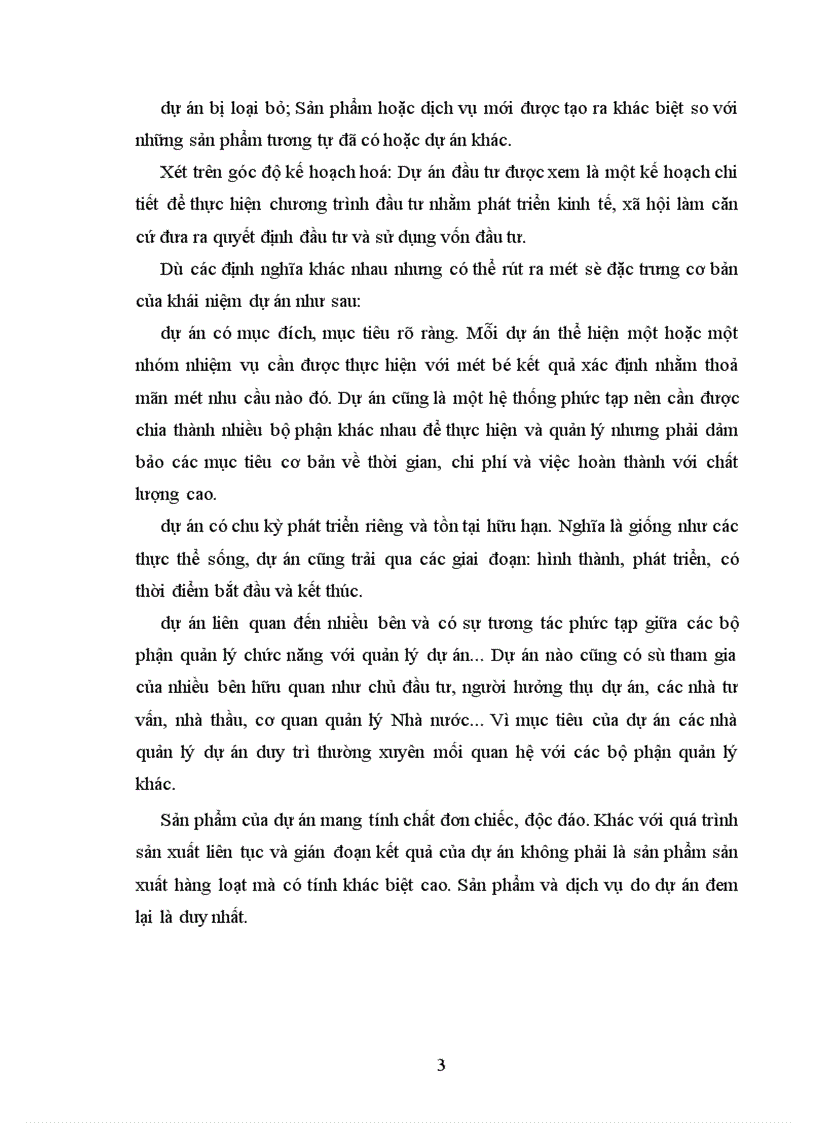 dự án bị loại bỏ; Sản phẩm hoặc dịch vụ mới được tạo ra khác biệt so với những sản phẩm tương tự đã có hoặc dự án khác.

Xét trên góc độ kế hoạch hoá: Dự án đầu tư được xem là một kế hoạch chi tiết để thực hiện chương trình đầu tư nhằm phát triển kinh tế, xã hội làm căn cứ đưa ra quyết định đầu tư và sử dụng vốn đầu tư.

Dù các định nghĩa khác nhau nhưng có thể rút ra mét sè đặc trưng cơ bản của khái niệm dự án như sau:

dự án có mục đích, mục tiêu rõ ràng. Mỗi dự án thể hiện một hoặc một nhóm nhiệm vụ cần được thực hiện với mét bé kết quả xác định nhằm thoả mãn mét nhu cầu nào đó. Dự án cũng là một hệ thống phức tạp nên cần được chia thành nhiều bộ phận khác nhau để thực hiện và quản lý nhưng phải đảm bảo các mục tiêu cơ bản về thời gian, chi phí và việc hoàn thành với chất lượng cao.

dự án có chu kỳ phát triển riêng và tồn tại hữu hạn. Nghĩa là giống như các thực thể sống, dự án cũng trải qua các giai đoạn: hình thành, phát triển, có thời điểm bắt đầu và kết thúc.

dự án liên quan đến nhiều bên và có sự tương tác phức tạp giữa các bộ phận quản lý chức năng với quản lý dự án... Dự án nào cũng có sù tham gia của nhiều bên hữu quan như chủ đầu tư, người hưởng thụ dự án, các nhà tư vấn, nhà thầu, cơ quan quản lý Nhà nước... Vì mục tiêu của dự án các nhà quản lý dự án duy trì thường xuyên mối quan hệ với các bộ phận quản lý khác.

Sản phẩm của dự án mang tính chất đơn chiếc, độc đáo. Khác với quá trình sản xuất liên tục và gián đoạn kết quả của dự án không phải là sản phẩm sản xuất hàng loạt mà có tính khác biệt cao. Sản phẩm và dịch vụ do dự án đem lại là duy nhất.

3